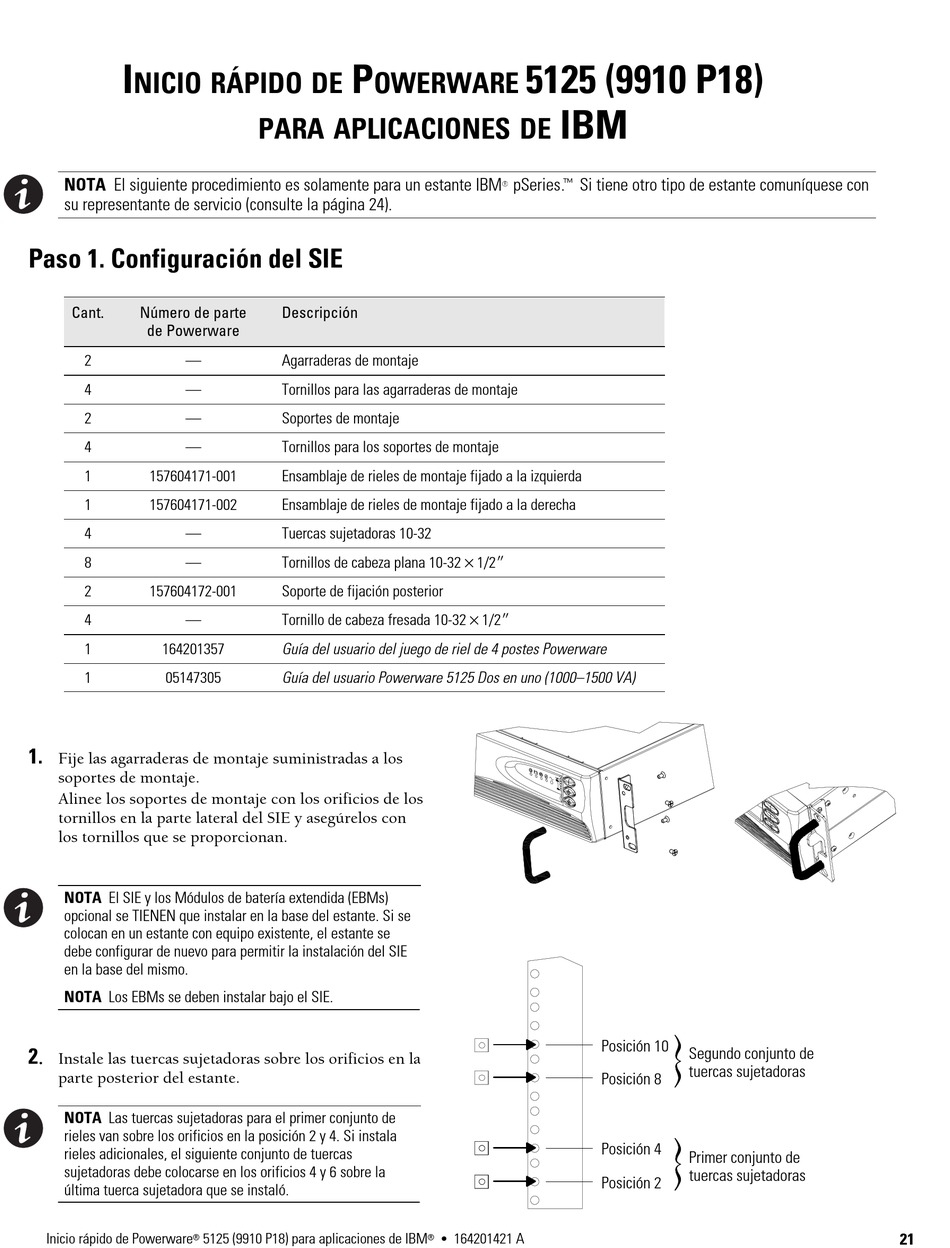 INICIO RÁPIDO DE POWERWARE 5125 (9910 P18)
PARA APLICACIONES DE IBM

NOTA El siguiente procedimiento es solamente para un estante IBM® pSeries.™ Si tiene otro tipo de estante comuníquese con su representante de servicio (consulte la página 24).

Paso 1. Configuración del SIE

| Cant. | Número de parte de Powerware | Descripción |
|---|---|---|
| 2 | — | Agarraderas de montaje |
| 4 | — | Tornillos para las agarraderas de montaje |
| 2 | — | Soportes de montaje |
| 4 | — | Tornillos para los soportes de montaje |
| 1 | 157604171-001 | Ensamblaje de rieles de montaje fijado a la izquierda |
| 1 | 157604171-002 | Ensamblaje de rieles de montaje fijado a la derecha |
| 4 | — | Tuercas sujetadoras 10-32 |
| 8 | — | Tornillos de cabeza plana 10-32 × 1/2″ |
| 2 | 157604172-001 | Soporte de fijación posterior |
| 4 | — | Tornillo de cabeza fresada 10-32 × 1/2″ |
| 1 | 164201357 | Guía del usuario del juego de riel de 4 postes Powerware |
| 1 | 05147305 | Guía del usuario Powerware 5125 Dos en uno (1000–1500 VA) |

1. Fije las agarraderas de montaje suministradas a los soportes de montaje.
Alinee los soportes de montaje con los orificios de los tornillos en la parte lateral del SIE y asegúrelos con los tornillos que se proporcionan.

NOTA El SIE y los Módulos de batería extendida (EBMs) opcional se TIENEN que instalar en la base del estante. Si se colocan en un estante con equipo existente, el estante se debe configurar de nuevo para permitir la instalación del SIE en la base del mismo.

NOTA Los EBMs se deben instalar bajo el SIE.

2. Instale las tuercas sujetadoras sobre los orificios en la parte posterior del estante.

NOTA Las tuercas sujetadoras para el primer conjunto de rieles van sobre los orificios en la posición 2 y 4. Si instala rieles adicionales, el siguiente conjunto de tuercas sujetadoras debe colocarse en los orificios 4 y 6 sobre la última tuerca sujetadora que se instaló.

Posición 10
Posición 8
Segundo conjunto de tuercas sujetadoras
Posición 4
Posición 2
Primer conjunto de tuercas sujetadoras

Inicio rápido de Powerware® 5125 (9910 P18) para aplicaciones de IBM® • 164201421 A 21